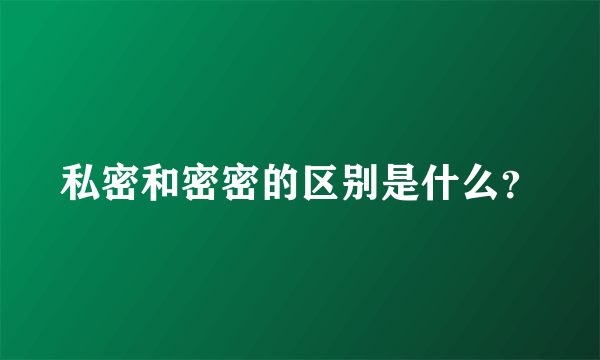 私密和密密的区别是什么?